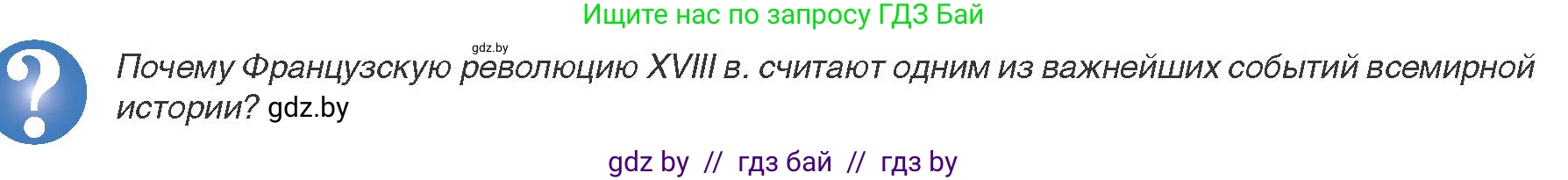 Ищите нас по запросу ГДЗ Бай

gdz.by

?

Почему Французскую революцию XVIII в. считают одним из важнейших событий всемирной истории? gdz.by

gdz by // гдз бай // гдз by